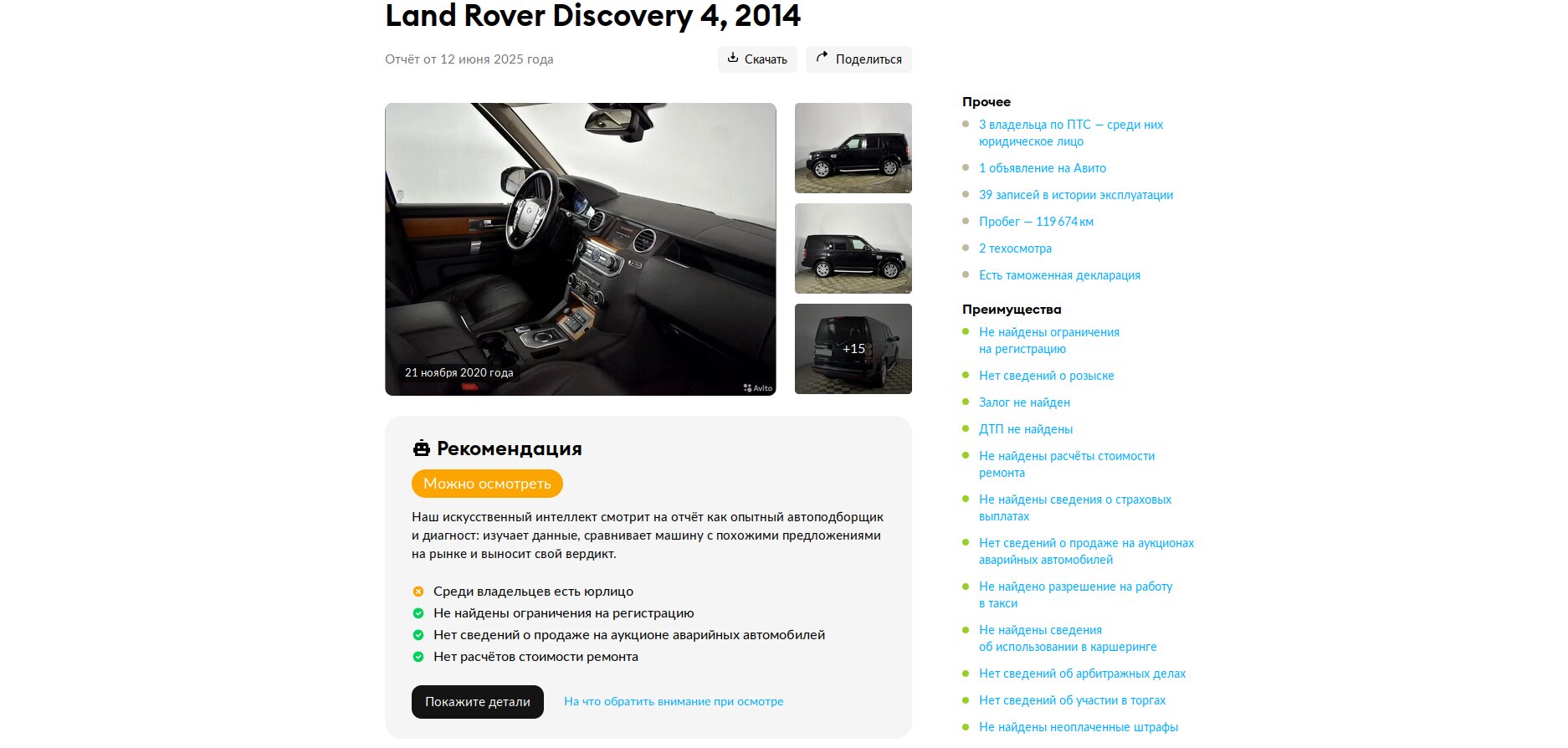 Land Rover Discovery 4, 2014

Отчёт от 12 июня 2025 года

Скачать

Поделиться

21 ноября 2020 года

Avito

+15

Рекомендация

Можно осмотреть

Наш искусственный интеллект смотрит на отчёт как опытный автоподборщик и диагност: изучает данные, сравнивает машину с похожими предложениями на рынке и выносит свой вердикт.

Среди владельцев есть юрлицо
Не найдены ограничения на регистрацию
Нет сведений о продаже на аукционе аварийных автомобилей
Нет расчётов стоимости ремонта

Покажите детали

На что обратить внимание при осмотре

Прочее

3 владельца по ПТС — среди них юридическое лицо
1 объявление на Авито
39 записей в истории эксплуатации
Пробег — 119 674 км
2 техосмотра
Есть таможенная декларация

Преимущества

Не найдены ограничения на регистрацию
Нет сведений о розыске
Залог не найден
ДТП не найдены
Не найдены расчёты стоимости ремонта
Не найдены сведения о страховых выплатах
Нет сведений о продаже на аукционах аварийных автомобилей
Не найдено разрешение на работу в такси
Не найдены сведения об использовании в каршеринге
Нет сведений об арбитражных делах
Нет сведений об участии в торгах
Не найдены неоплаченные штрафы